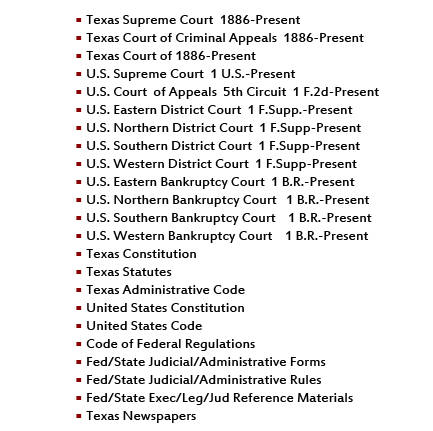 - Texas Supreme Court 1886-Present
- Texas Court of Criminal Appeals 1886-Present
- Texas Court of 1886-Present
- U.S. Supreme Court 1 U.S.-Present
- U.S. Court of Appeals 5th Circuit 1 F.2d-Present
- U.S. Eastern District Court 1 F.Supp.-Present
- U.S. Northern District Court 1 F.Supp-Present
- U.S. Southern District Court 1 F.Supp-Present
- U.S. Western District Court 1 F.Supp-Present
- U.S. Eastern Bankruptcy Court 1 B.R.-Present
- U.S. Northern Bankruptcy Court 1 B.R.-Present
- U.S. Southern Bankruptcy Court 1 B.R.-Present
- U.S. Western Bankruptcy Court 1 B.R.-Present
- Texas Constitution
- Texas Statutes
- Texas Administrative Code
- United States Constitution
- United States Code
- Code of Federal Regulations
- Fed/State Judicial/Administrative Forms
- Fed/State Judicial/Administrative Rules
- Fed/State Exec/Leg/Jud Reference Materials
- Texas Newspapers